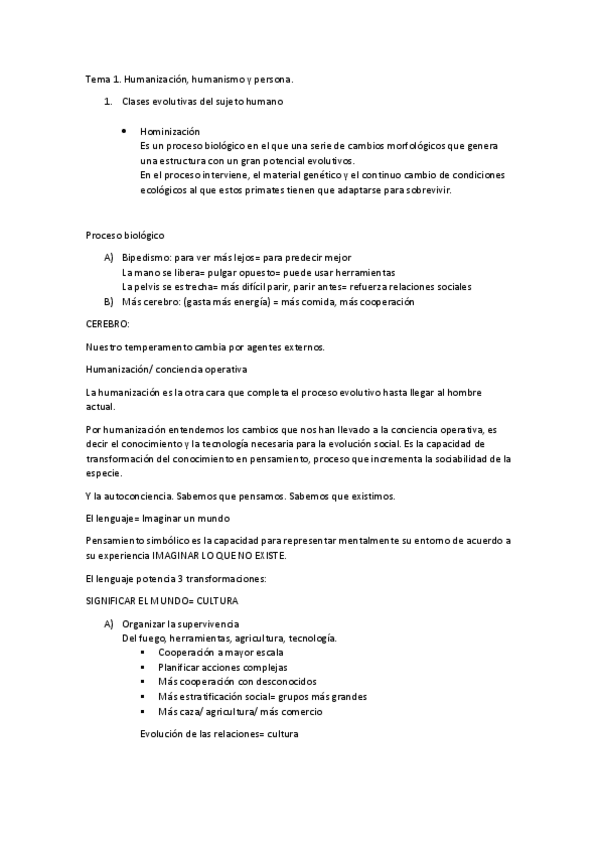 Tema 1. Humanización, humanismo y persona.

1. Clases evolutivas del sujeto humano

• Hominización
Es un proceso biológico en el que una serie de cambios morfológicos que genera una estructura con un gran potencial evolutivos.
En el proceso interviene, el material genético y el continuo cambio de condiciones ecológicos al que estos primates tienen que adaptarse para sobrevivir.

Proceso biológico

A) Bipedismo: para ver más lejos= para predecir mejor
La mano se libera= pulgar opuesto= puede usar herramientas
La pelvis se estrecha= más difícil parir, parir antes= refuerza relaciones sociales
B) Más cerebro: (gasta más energía) = más comida, más cooperación

CEREBRO:

Nuestro temperamento cambia por agentes externos.

Humanización/ conciencia operativa

La humanización es la otra cara que completa el proceso evolutivo hasta llegar al hombre actual.

Por humanización entendemos los cambios que nos han llevado a la conciencia operativa, es decir el conocimiento y la tecnología necesaria para la evolución social. Es la capacidad de transformación del conocimiento en pensamiento, proceso que incrementa la sociabilidad de la especie.

Y la autoconciencia. Sabemos que pensamos. Sabemos que existimos.

El lenguaje= Imaginar un mundo

Pensamiento simbólico es la capacidad para representar mentalmente su entorno de acuerdo a su experiencia IMAGINAR LO QUE NO EXISTE.

El lenguaje potencia 3 transformaciones:

SIGNIFICAR EL MUNDO= CULTURA

A) Organizar la supervivencia
Del fuego, herramientas, agricultura, tecnología.
▪ Cooperación a mayor escala
▪ Planificar acciones complejas
▪ Más cooperación con desconocidos
▪ Más estratificación social= grupos más grandes
▪ Más caza/ agricultura/ más comercio

Evolución de las relaciones= cultura